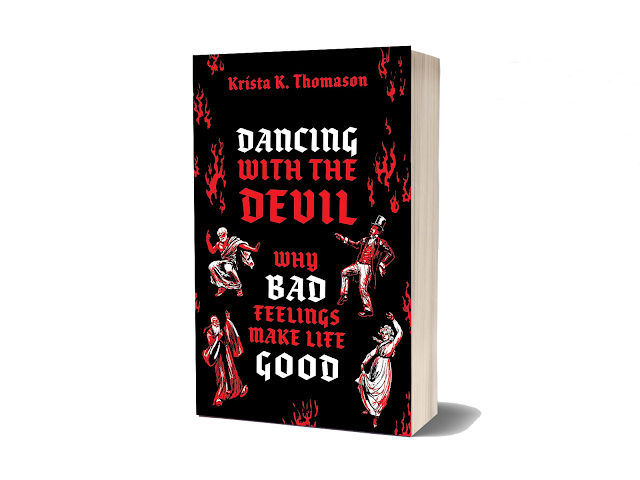 Krista K. Thomason

DANCING WITH THE DEVIL

WHY BAD FEELINGS MAKE LIFE GOOD